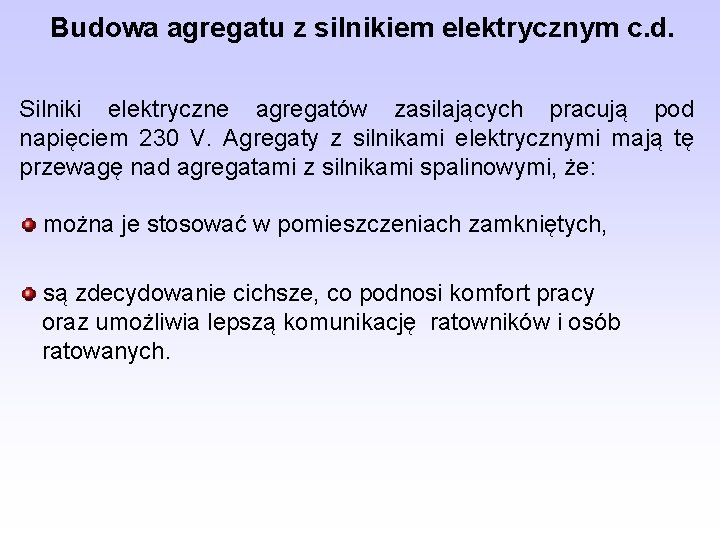 Budowa agregatu z silnikiem elektrycznym c.d.

Silniki elektryczne agregatów zasilających pracują pod napięciem 230 V. Agregaty z silnikami elektrycznymi mają tę przewagę nad agregatami z silnikami spalinowymi, że:

można je stosować w pomieszczeniach zamkniętych,

są zdecydowanie cichsze, co podnosi komfort pracy oraz umożliwia lepszą komunikację ratowników i osób ratowanych.